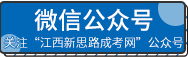 微信公众号

关注“江西新思路成考网”公众号